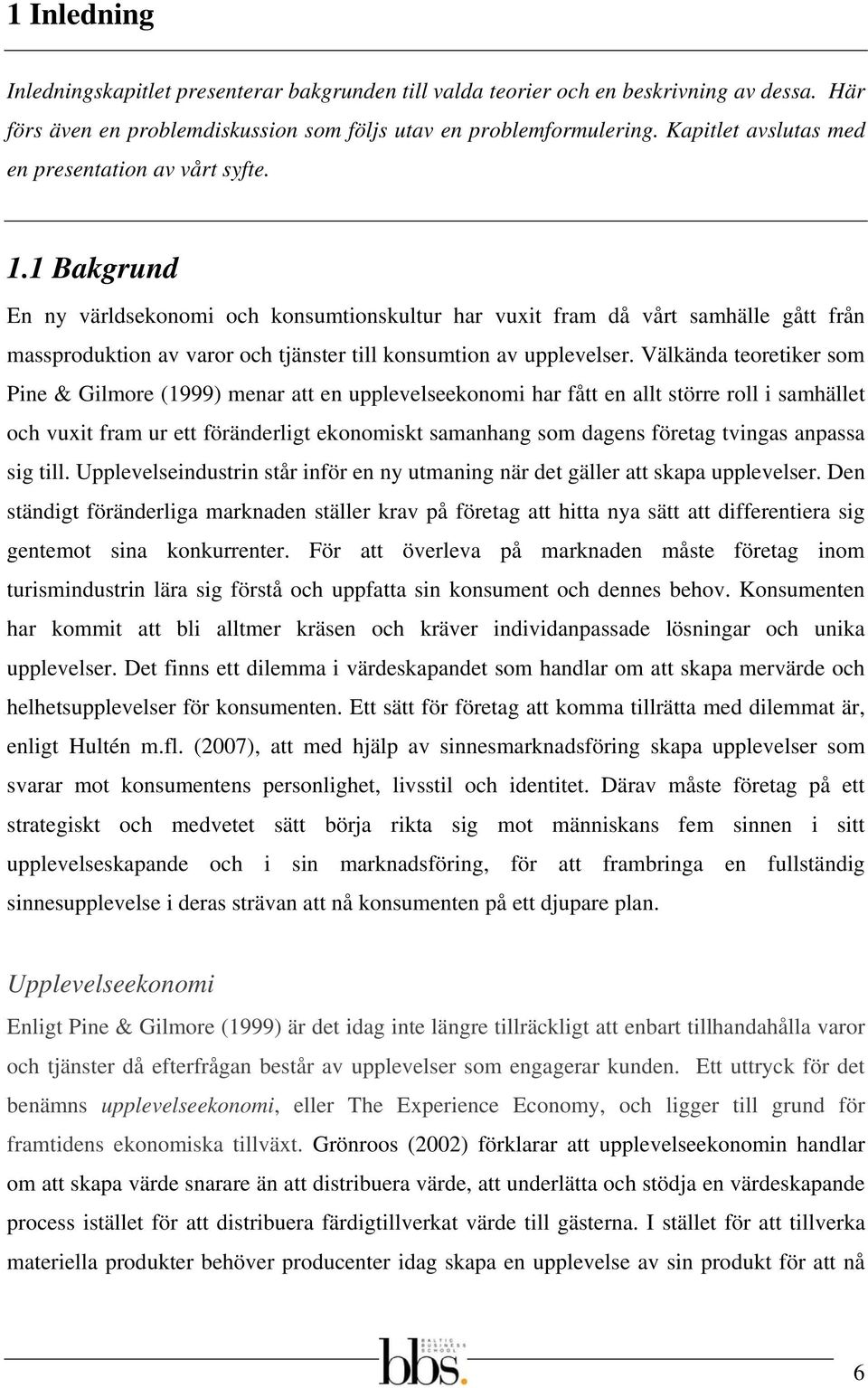 1 Inledning

Inledningskapitlet presenterar bakgrunden till valda teorier och en beskrivning av dessa. Här förs även en problemdiskussion som följs utav en problemformulering. Kapitlet avslutas med en presentation av vårt syfte.

1.1 Bakgrund

En ny världsekonomi och konsumtionskultur har vuxit fram då vårt samhälle gått från massproduktion av varor och tjänster till konsumtion av upplevelser. Välkända teoretiker som Pine & Gilmore (1999) menar att en upplevelseekonomi har fått en allt större roll i samhället och vuxit fram ur ett föränderligt ekonomiskt samanhang som dagens företag tvingas anpassa sig till. Upplevelseindustrin står inför en ny utmaning när det gäller att skapa upplevelser. Den ständigt föränderliga marknaden ställer krav på företag att hitta nya sätt att differentiera sig gentemot sina konkurrenter. För att överleva på marknaden måste företag inom turismindustrin lära sig förstå och uppfatta sin konsument och dennes behov. Konsumenten har kommit att bli alltmer kräsen och kräver individanpassade lösningar och unika upplevelser. Det finns ett dilemma i värdeskapandet som handlar om att skapa mervärde och helhetsupplevelser för konsumenten. Ett sätt för företag att komma tillrätta med dilemmat är, enligt Hultén m.fl. (2007), att med hjälp av sinnesmarknadsföring skapa upplevelser som svarar mot konsumentens personlighet, livsstil och identitet. Därav måste företag på ett strategiskt och medvetet sätt börja rikta sig mot människans fem sinnen i sitt upplevelseskapande och i sin marknadsföring, för att frambringa en fullständig sinnesupplevelse i deras strävan att nå konsumenten på ett djupare plan.

Upplevelseekonomi

Enligt Pine & Gilmore (1999) är det idag inte längre tillräckligt att enbart tillhandahålla varor och tjänster då efterfrågan består av upplevelser som engagerar kunden. Ett uttryck för det benämns upplevelseekonomi, eller The Experience Economy, och ligger till grund för framtidens ekonomiska tillväxt. Grönroos (2002) förklarar att upplevelseekonomin handlar om att skapa värde snarare än att distribuera värde, att underlätta och stödja en värdeskapande process istället för att distribuera färdigtillverkat värde till gästerna. I stället för att tillverka materiella produkter behöver producenter idag skapa en upplevelse av sin produkt för att nå

BALTIC BUSINESS SCHOOL bbs.

6